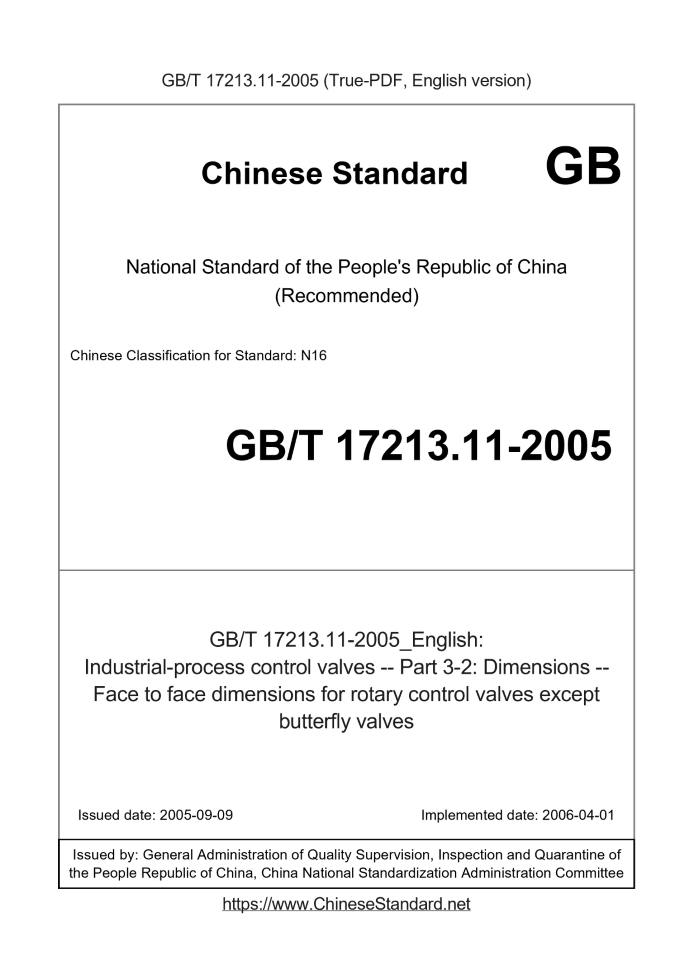 GB/T 17213.11-2005 (True-PDF, English version)

Chinese Standard GB

National Standard of the People's Republic of China
(Recommended)

Chinese Classification for Standard: N16

GB/T 17213.11-2005

GB/T 17213.11-2005_English:
Industrial-process control valves -- Part 3-2: Dimensions -- Face to face dimensions for rotary control valves except butterfly valves

Issued date: 2005-09-09

Implemented date: 2006-04-01

Issued by: General Administration of Quality Supervision, Inspection and Quarantine of the People Republic of China, China National Standardization Administration Committee

https://www.ChineseStandard.net